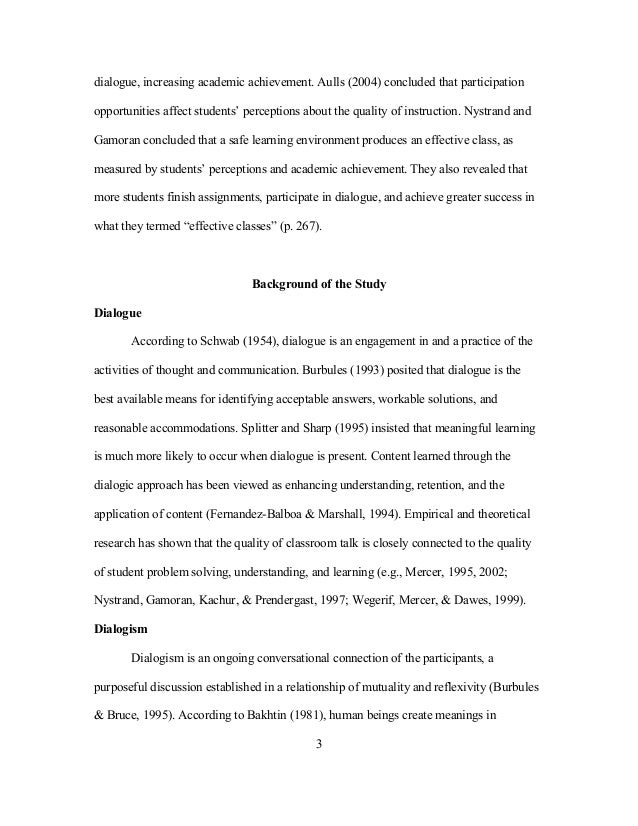 dialogue, increasing academic achievement. Aulls (2004) concluded that participation opportunities affect students' perceptions about the quality of instruction. Nystrand and Gamoran concluded that a safe learning environment produces an effective class, as measured by students' perceptions and academic achievement. They also revealed that more students finish assignments, participate in dialogue, and achieve greater success in what they termed "effective classes" (p. 267).

Background of the Study

Dialogue

According to Schwab (1954), dialogue is an engagement in and a practice of the activities of thought and communication. Burbules (1993) posited that dialogue is the best available means for identifying acceptable answers, workable solutions, and reasonable accommodations. Splitter and Sharp (1995) insisted that meaningful learning is much more likely to occur when dialogue is present. Content learned through the dialogic approach has been viewed as enhancing understanding, retention, and the application of content (Fernandez-Balboa & Marshall, 1994). Empirical and theoretical research has shown that the quality of classroom talk is closely connected to the quality of student problem solving, understanding, and learning (e.g., Mercer, 1995, 2002; Nystrand, Gamoran, Kachur, & Prendergast, 1997; Wegerif, Mercer, & Dawes, 1999).

Dialogism

Dialogism is an ongoing conversational connection of the participants, a purposeful discussion established in a relationship of mutuality and reflexivity (Burbules & Bruce, 1995). According to Bakhtin (1981), human beings create meanings in

3